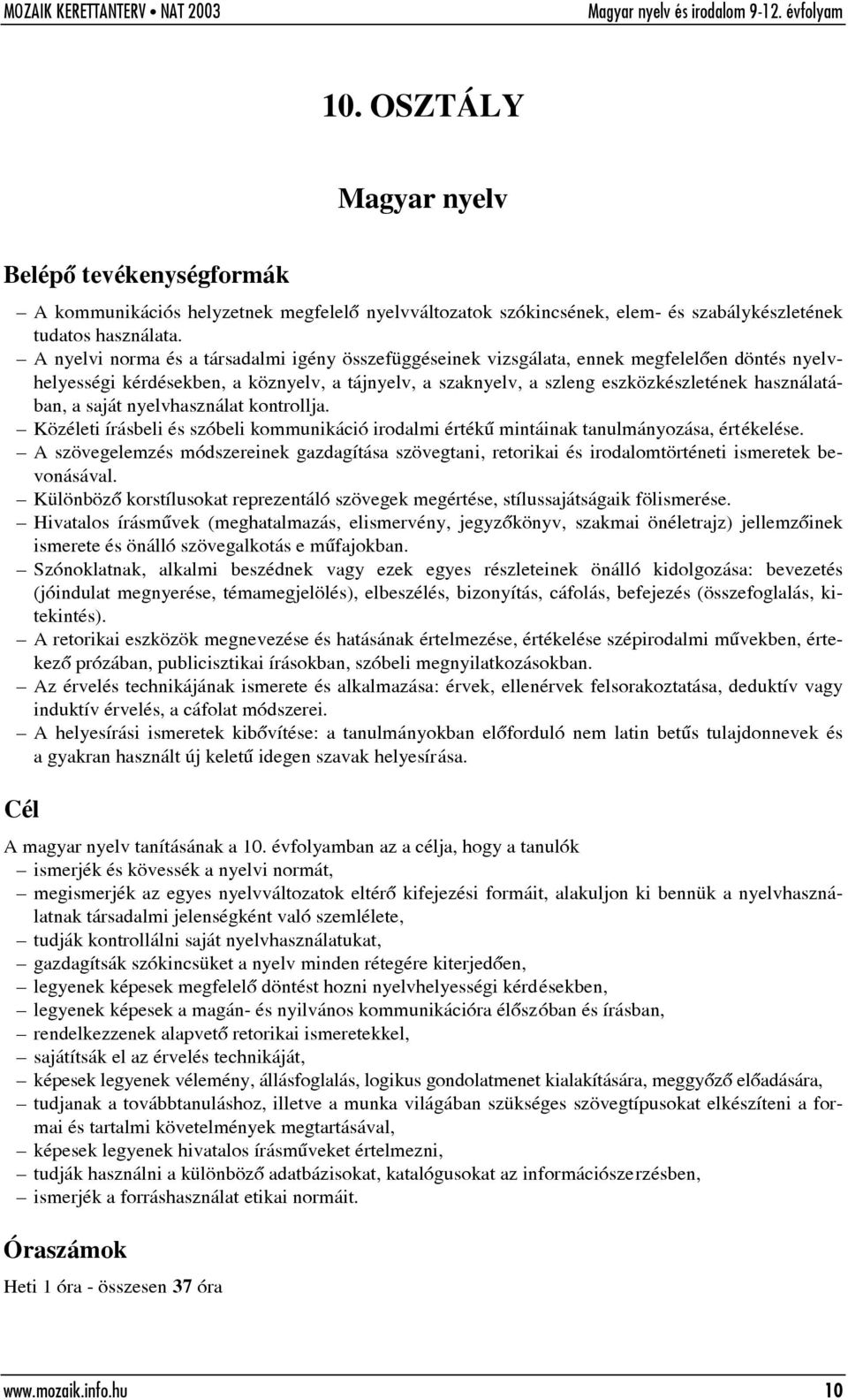 MOZAIK KERETTANTERV • NAT 2003 Magyar nyelv és irodalom 9-12. évfolyam

10. OSZTÁLY

Magyar nyelv

Belépő tevékenységformák

– A kommunikációs helyzetnek megfelelő nyelvváltozatok szókincsének, elem- és szabálykészletének tudatos használata.
– A nyelvi norma és a társadalmi igény összefüggéseinek vizsgálata, ennek megfelelően döntés nyelvhelyességi kérdésekben, a köznyelv, a tájnyelv, a szaknyelv, a szleng eszközkészletének használatában, a saját nyelvhasználat kontrollja.
– Közéleti írásbeli és szóbeli kommunikáció irodalmi értékű mintáinak tanulmányozása, értékelése.
– A szövegelemzés módszereinek gazdagítása szövegtani, retorikai és irodalomtörténeti ismeretek bevonásával.
– Különböző korstílusokat reprezentáló szövegek megértése, stílussajátságaik fölismerése.
– Hivatalos írásművek (meghatalmazás, elismervény, jegyzőkönyv, szakmai önéletrajz) jellemzőinek ismerete és önálló szövegalkotás e műfajokban.
– Szónoklatnak, alkalmi beszédnek vagy ezek egyes részleteinek önálló kidolgozása: bevezetés (jóindulat megnyerése, témamegjelölés), elbeszélés, bizonyítás, cáfolás, befejezés (összefoglalás, kitekintés).
– A retorikai eszközök megnevezése és hatásának értelmezése, értékelése szépirodalmi művekben, értekező prózában, publicisztikai írásokban, szóbeli megnyilatkozásokban.
– Az érvelés technikájának ismerete és alkalmazása: érvek, ellenérvek felsorakoztatása, deduktív vagy induktív érvelés, a cáfolat módszerei.
– A helyesírási ismeretek kibővítése: a tanulmányokban előforduló nem latin betűs tulajdonnevek és a gyakran használt új keletű idegen szavak helyesírása.

Cél

A magyar nyelv tanításának a 10. évfolyamban az a célja, hogy a tanulók
– ismerjék és kövessék a nyelvi normát,
– megismerjék az egyes nyelvváltozatok eltérő kifejezési formáit, alakuljon ki bennük a nyelvhasználatnak társadalmi jelenségként való szemlélete,
– tudják kontrollálni saját nyelvhasználatukat,
– gazdagítsák szókincsüket a nyelv minden rétegére kiterjedően,
– legyenek képesek megfelelő döntést hozni nyelvhelyességi kérdésekben,
– legyenek képesek a magán- és nyilvános kommunikációra élőszóban és írásban,
– rendelkezzenek alapvető retorikai ismeretekkel,
– sajátítsák el az érvelés technikáját,
– képesek legyenek vélemény, állásfoglalás, logikus gondolatmenet kialakítására, meggyőző előadására,
– tudjanak a továbbtanuláshoz, illetve a munka világában szükséges szövegtípusokat elkészíteni a formai és tartalmi követelmények megtartásával,
– képesek legyenek hivatalos írásműveket értelmezni,
– tudják használni a különböző adatbázisokat, katalógusokat az információszerzésben,
– ismerjék a forráshasználat etikai normáit.

Óraszámok

Heti 1 óra - összesen 37 óra

www.mozaik.info.hu 10